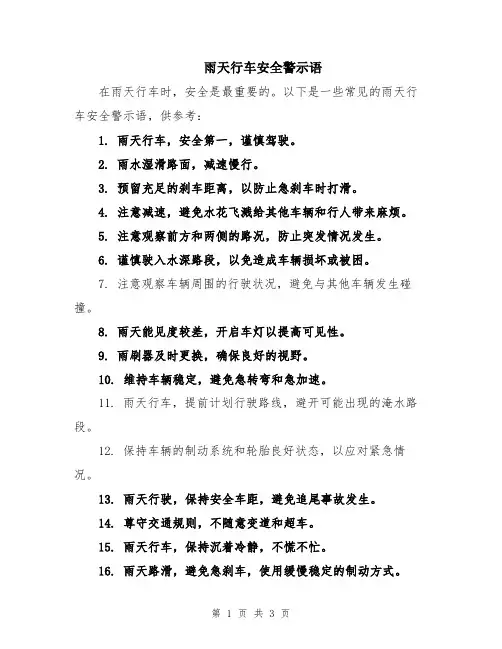 雨天行车安全警示语

在雨天行车时，安全是最重要的。以下是一些常见的雨天行车安全警示语，供参考：

1. 雨天行车，安全第一，谨慎驾驶。

2. 雨水湿滑路面，减速慢行。

3. 预留充足的刹车距离，以防止急刹车时打滑。

4. 注意减速，避免水花飞溅给其他车辆和行人带来麻烦。

5. 注意观察前方和两侧的路况，防止突发情况发生。

6. 谨慎驶入水深路段，以免造成车辆损坏或被困。

7. 注意观察车辆周围的行驶状况，避免与其他车辆发生碰撞。

8. 雨天能见度较差，开启车灯以提高可见性。

9. 雨刷器及时更换，确保良好的视野。

10. 维持车辆稳定，避免急转弯和急加速。

11. 雨天行车，提前计划行驶路线，避开可能出现的淹水路段。

12. 保持车辆的制动系统和轮胎良好状态，以应对紧急情况。

13. 雨天行驶，保持安全车距，避免追尾事故发生。

14. 尊守交通规则，不随意变道和超车。

15. 雨天行车，保持沉着冷静，不慌不忙。

16. 雨天路滑，避免急刹车，使用缓慢稳定的制动方式。

第 1 页 共 3 页